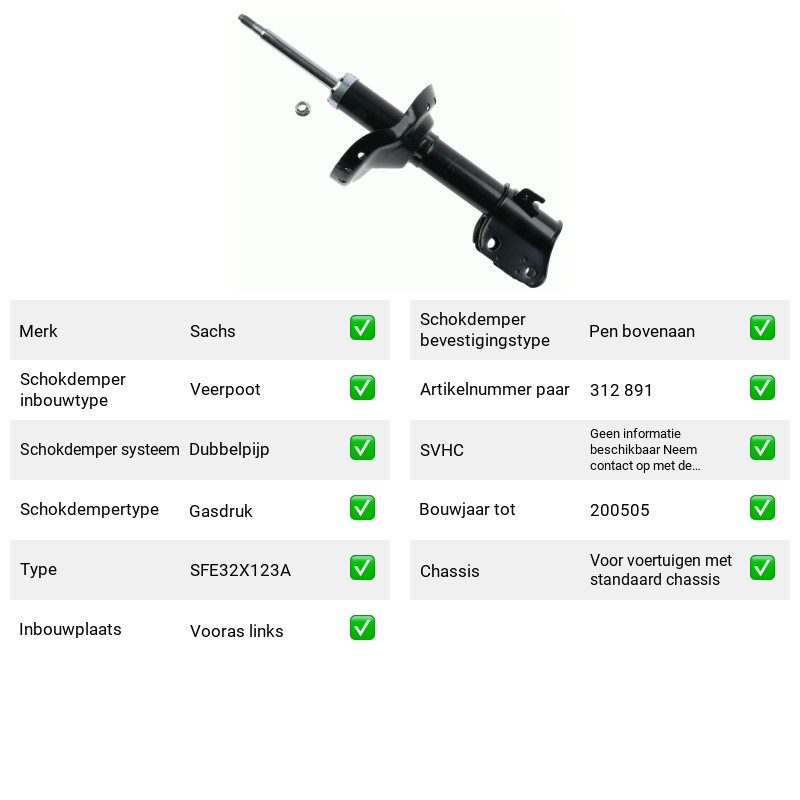 Merk Sachs ☑

Schokdemper inbouwtype Veerpoot ☑

Schokdemper systeem Dubbelpijp ☑

Schokdempertype Gasdruk ☑

Type SFE32X123A ☑

Inbouwplaats Vooras links ☑

Schokdemper bevestigingstype Pen bovenaan ☑

Artikelnummer paar 312 891 ☑

SVHC Geen informatie beschikbaar Neem contact op met de... ☑

Bouwjaar tot 200505 ☑

Chassis Voor voertuigen met standaard chassis ☑